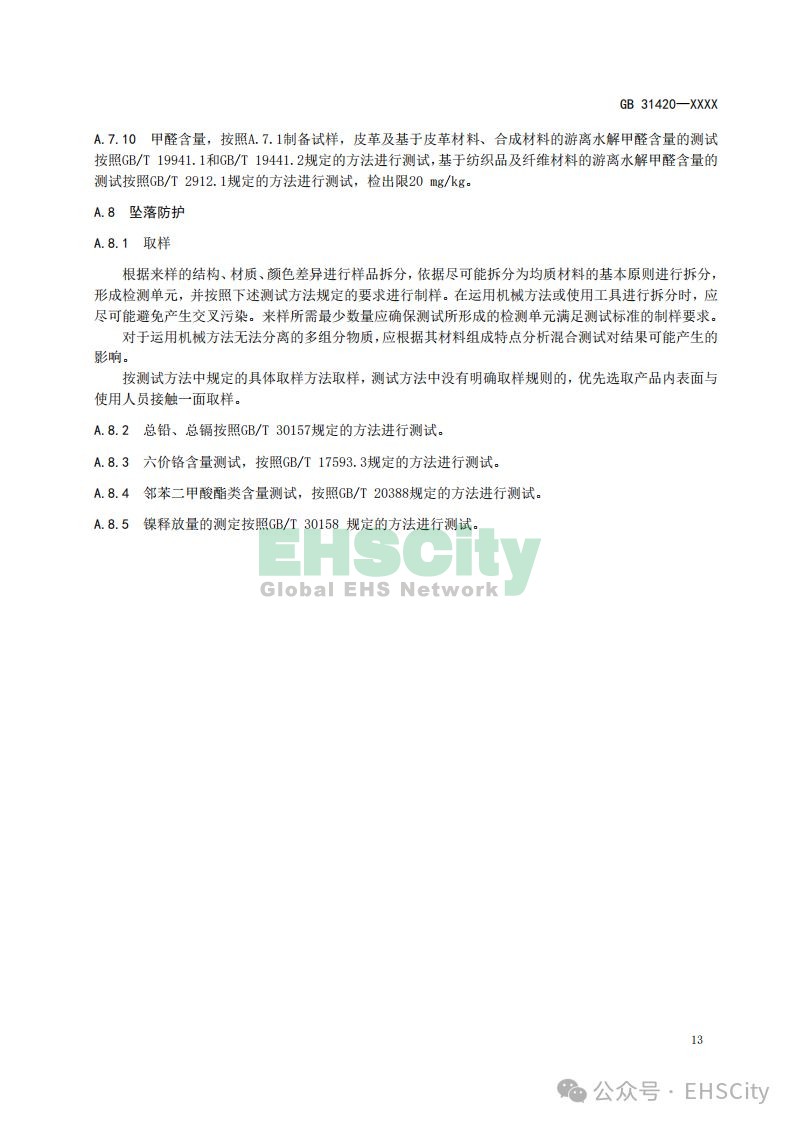 GB 31420—XXXX

A.7.10 甲醛含量，按照A.7.1制备试样，皮革及基于皮革材料、合成材料的游离水解甲醛含量的测试按照GB/T 19941.1和GB/T 19441.2规定的方法进行测试，基于纺织品及纤维材料的游离水解甲醛含量的测试按照GB/T 2912.1规定的方法进行测试，检出限20 mg/kg。

A.8 坠落防护

A.8.1 取样

根据来样的结构、材质、颜色差异进行样品拆分，依据尽可能拆分为均质材料的基本原则进行拆分，形成检测单元，并按照下述测试方法规定的要求进行制样。在运用机械方法或使用工具进行拆分时，应尽可能避免产生交叉污染。来样所需最少数量应确保测试所形成的检测单元满足测试标准的制样要求。

对于运用机械方法无法分离的多组分物质，应根据其材料组成特点分析混合测试对结果可能产生的影响。

按测试方法中规定的具体取样方法取样，测试方法中没有明确取样规则的，优先选取产品内表面与使用人员接触一面取样。

A.8.2 总铅、总镉按照GB/T 30157规定的方法进行测试。

A.8.3 六价铬含量测试，按照GB/T 17593.3规定的方法进行测试。

A.8.4 邻苯二甲酸酯类含量测试，按照GB/T 20388规定的方法进行测试。

A.8.5 镍释放量的测定按照GB/T 30158 规定的方法进行测试。

EHSCity
Global EHS Network

13

公众号 · EHSCity